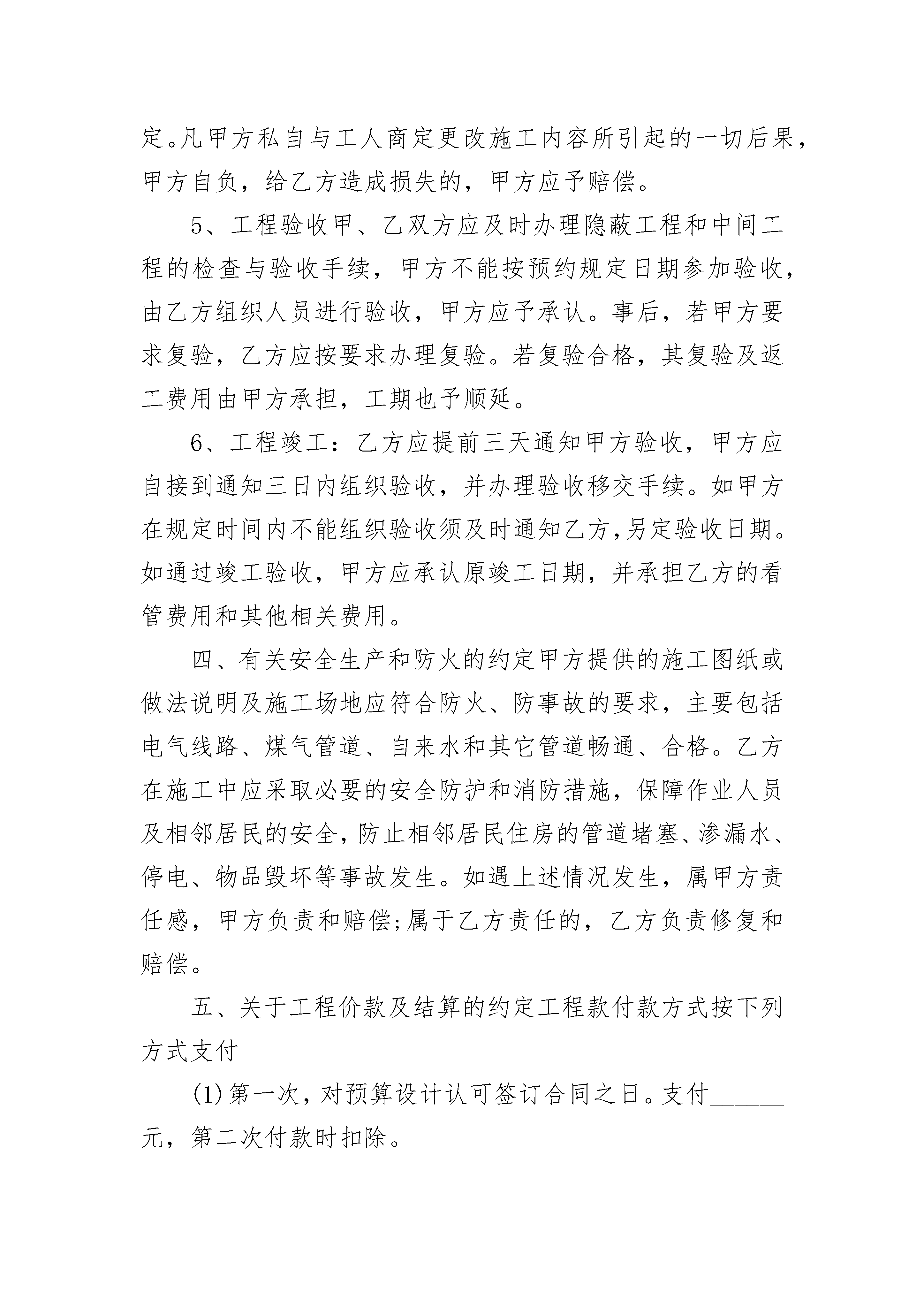 定。凡甲方私自与工人商定更改施工内容所引起的一切后果，甲方自负，给乙方造成损失的，甲方应予赔偿。

5、工程验收甲、乙双方应及时办理隐蔽工程和中间工程的检查与验收手续，甲方不能按预约规定日期参加验收，由乙方组织人员进行验收，甲方应予承认。事后，若甲方要求复验，乙方应按要求办理复验。若复验合格，其复验及返工费用由甲方承担，工期也予顺延。

6、工程竣工：乙方应提前三天通知甲方验收，甲方应自接到通知三日内组织验收，并办理验收移交手续。如甲方在规定时间内不能组织验收须及时通知乙方,另定验收日期。如通过竣工验收，甲方应承认原竣工日期，并承担乙方的看管费用和其他相关费用。

四、有关安全生产和防火的约定甲方提供的施工图纸或做法说明及施工场地应符合防火、防事故的要求，主要包括电气线路、煤气管道、自来水和其它管道畅通、合格。乙方在施工中应采取必要的安全防护和消防措施，保障作业人员及相邻居民的安全，防止相邻居民住房的管道堵塞、渗漏水、停电、物品毁坏等事故发生。如遇上述情况发生，属甲方责任感，甲方负责和赔偿;属于乙方责任的，乙方负责修复和赔偿。

五、关于工程价款及结算的约定工程款付款方式按下列方式支付

(1)第一次，对预算设计认可签订合同之日。支付______元，第二次付款时扣除。